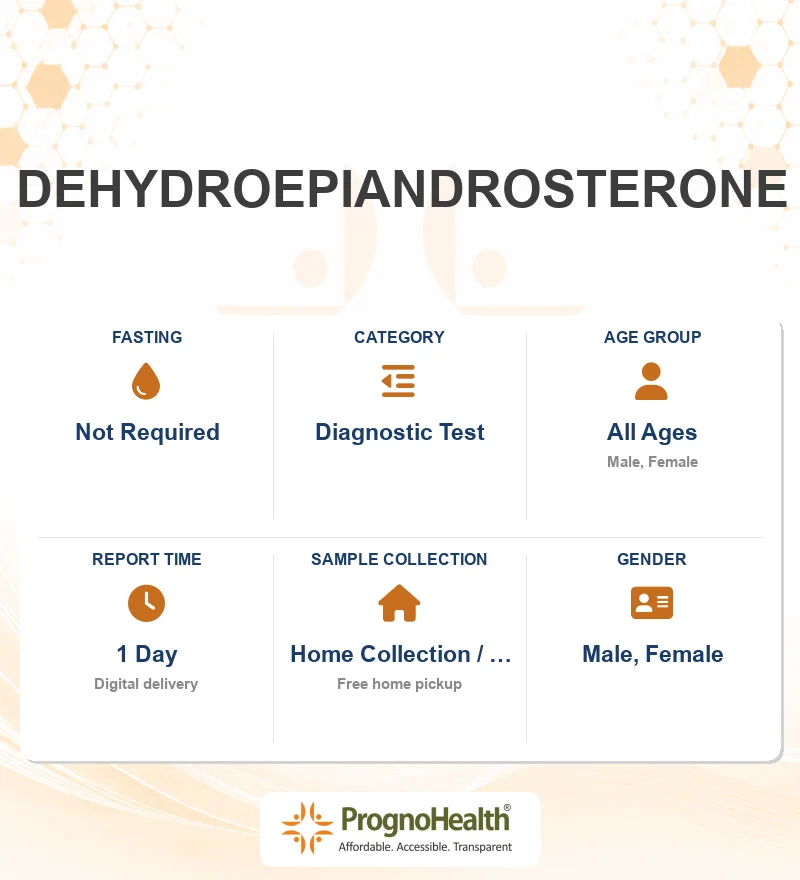 DEHYDROEPIANDROSTERONE

FASTING
Not Required

CATEGORY
Diagnostic Test

AGE GROUP
All Ages
Male, Female

REPORT TIME
1 Day
Digital delivery

SAMPLE COLLECTION
Home Collection / …
Free home pickup

GENDER
Male, Female

PrognoHealth®
Affordable. Accessible. Transparent